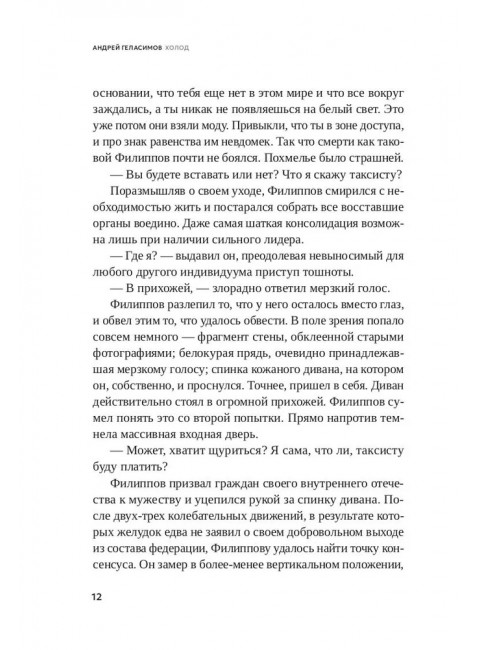 АНДРЕЙ ГЕЛАСИМОВ ХОЛОД

основании, что тебя еще нет в этом мире и что все вокруг заждались, а ты никак не появляешься на белый свет. Это уже потом они взяли моду. Привыкли, что ты в зоне доступа, и про знак равенства им невдомек. Так что смерти как таковой Филиппов почти не боялся. Похмелье было страшней.

— Вы будете вставать или нет? Что я скажу таксисту?

Поразмышляв о своем уходе, Филиппов смирился с необходимостью жить и постарался собрать все восставшие органы воедино. Даже самая шаткая консолидация возможна лишь при наличии сильного лидера.

— Где я? — выдавил он, преодолевая невыносимый для любого другого индивидуума приступ тошноты.

— В прихожей, — злорадно ответил мерзкий голос.

Филиппов разлепил то, что у него осталось вместо глаз, и обвел этим то, что удалось обвести. В поле зрения попало совсем немного — фрагмент стены, обклеенной старыми фотографиями; белокурая прядь, очевидно принадлежавшая мерзкому голосу; спинка кожаного дивана, на котором он, собственно, и проснулся. Точнее, пришел в себя. Диван действительно стоял в огромной прихожей. Филиппов сумел понять это со второй попытки. Прямо напротив темнела массивная входная дверь.

— Может, хватит щуриться? Я сама, что ли, таксисту буду платить?

Филиппов призвал граждан своего внутреннего отечества к мужеству и уцепился рукой за спинку дивана. После двух-трех колебательных движений, в результате которых желудок едва не заявил о своем добровольном выходе из состава федерации, Филиппову удалось найти точку консенсуса. Он замер в более-менее вертикальном положении,

12